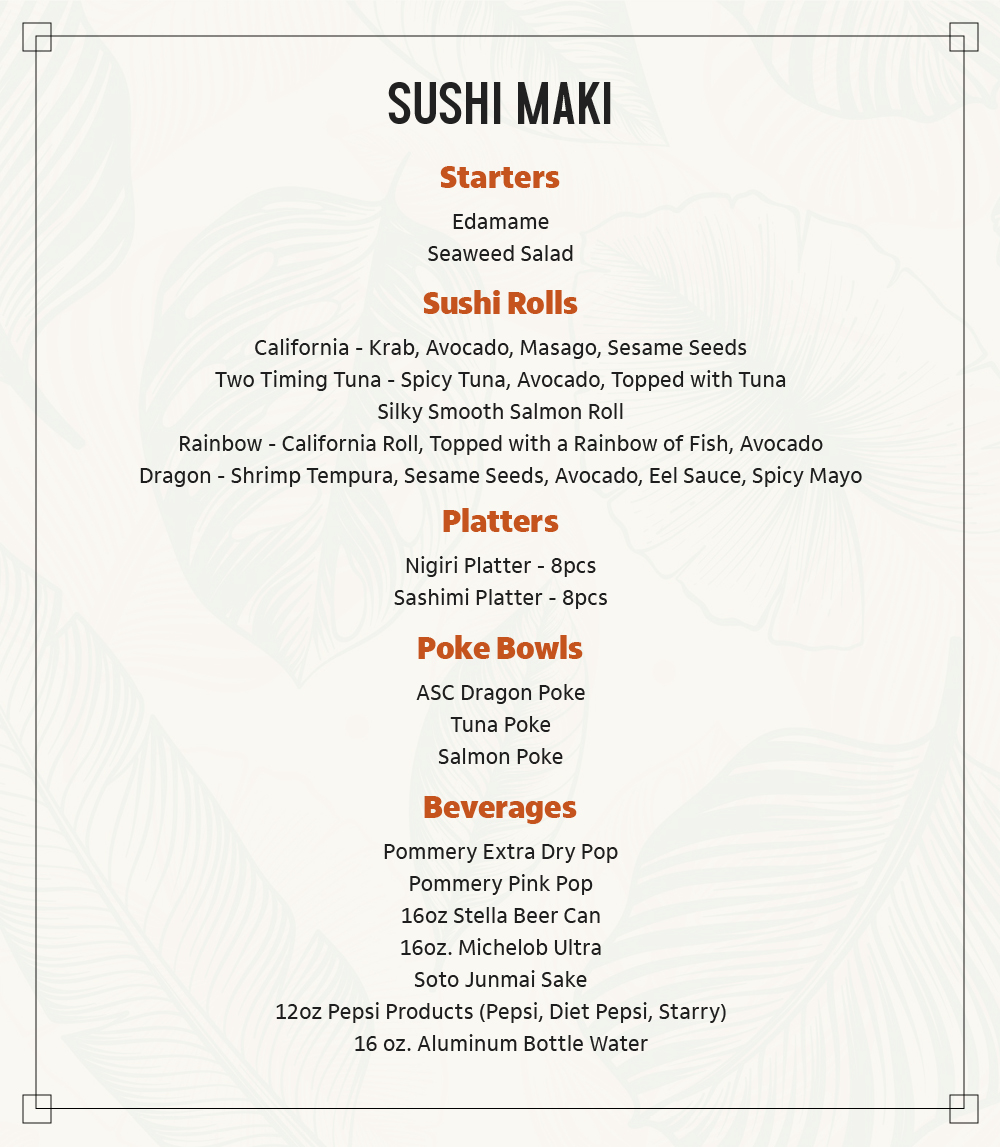 SUSHI MAKI

Starters

Edamame
Seaweed Salad

Sushi Rolls

California - Krab, Avocado, Masago, Sesame Seeds
Two Timing Tuna - Spicy Tuna, Avocado, Topped with Tuna
Silky Smooth Salmon Roll
Rainbow - California Roll, Topped with a Rainbow of Fish, Avocado
Dragon - Shrimp Tempura, Sesame Seeds, Avocado, Eel Sauce, Spicy Mayo

Platters

Nigiri Platter - 8pcs
Sashimi Platter - 8pcs

Poke Bowls

ASC Dragon Poke
Tuna Poke
Salmon Poke

Beverages

Pommery Extra Dry Pop
Pommery Pink Pop
16oz Stella Beer Can
16oz. Michelob Ultra
Soto Junmai Sake
12oz Pepsi Products (Pepsi, Diet Pepsi, Starry)
16 oz. Aluminum Bottle Water